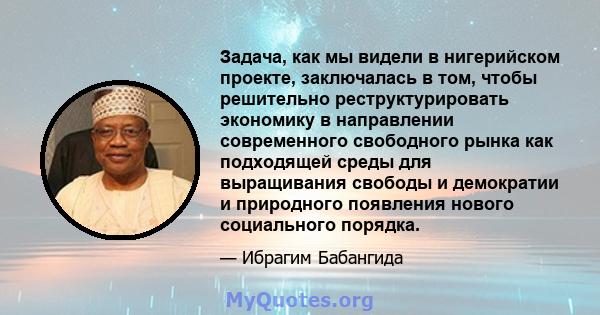 Задача, как мы видели в нигерийском проекте, заключалась в том, чтобы решительно реструктурировать экономику в направлении современного свободного рынка как подходящей среды для выращивания свободы и демократии и природного появления нового социального порядка.

— Ибрагим Бабангида

MyQuotes.org